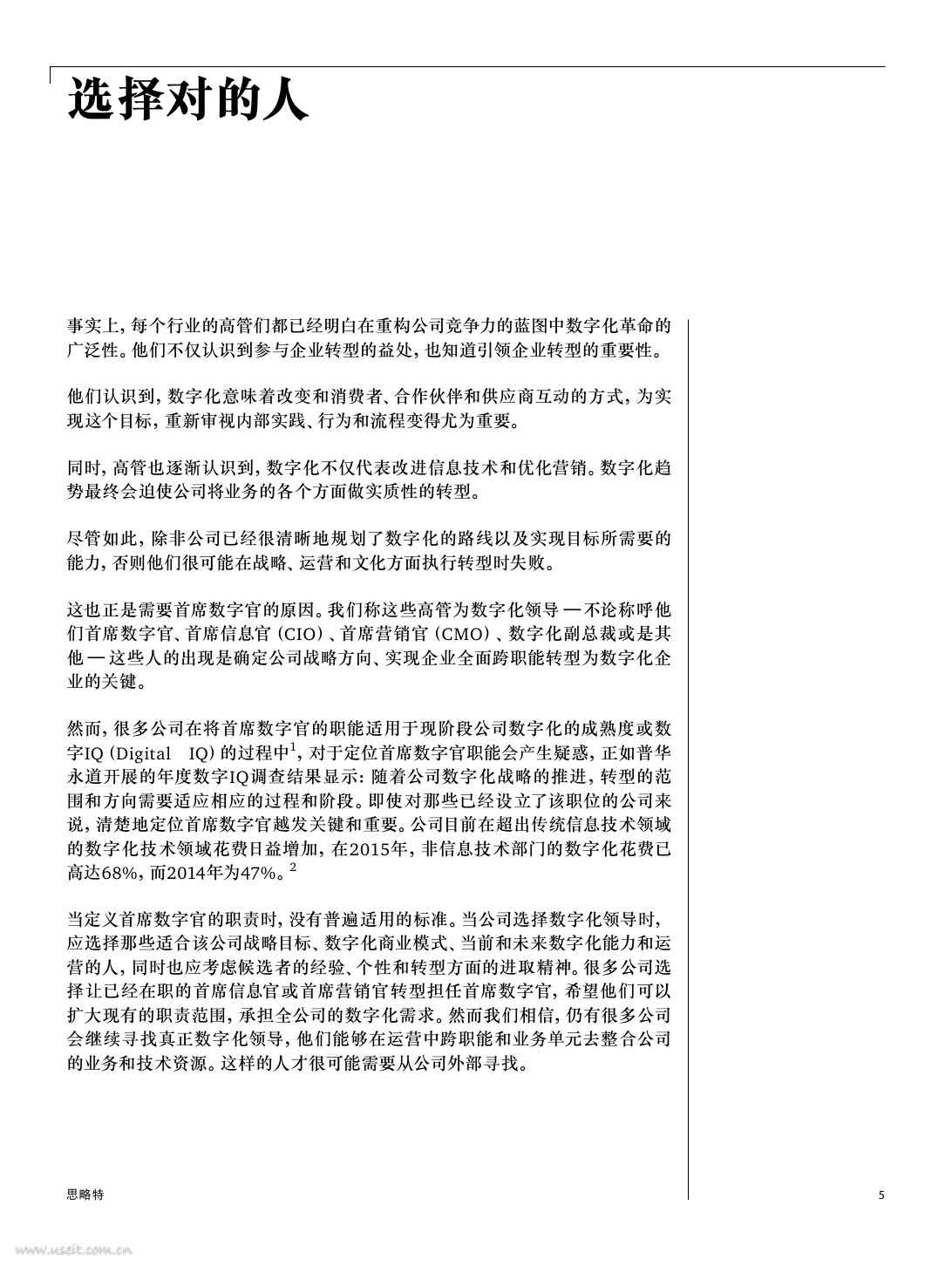 选择对的人

事实上，每个行业的高管们都已经明白在重构公司竞争力的蓝图中数字化革命的广泛性。他们不仅认识到参与企业转型的益处，也知道引领企业转型的重要性。

他们认识到，数字化意味着改变和消费者、合作伙伴和供应商互动的方式，为实现这个目标，重新审视内部实践、行为和流程变得尤为重要。

同时，高管也逐渐认识到，数字化不仅代表改进信息技术和优化营销。数字化趋势最终会迫使公司将业务的各个方面做实质性的转型。

尽管如此，除非公司已经很清晰地规划了数字化的路线以及实现目标所需要的能力，否则他们很可能在战略、运营和文化方面执行转型时失败。

这也正是需要首席数字官的原因。我们称这些高管为数字化领导 — 不论称呼他们首席数字官、首席信息官（CIO）、首席营销官（CMO）、数字化副总裁或是其他 — 这些人的出现是确定公司战略方向、实现企业全面跨职能转型为数字化企业的关键。

然而，很多公司在将首席数字官的职能适用于现阶段公司数字化的成熟度或数字IQ（Digital IQ）的过程中$^1$，对于定位首席数字官职能会产生疑惑，正如普华永道开展的年度数字IQ调查结果显示：随着公司数字化战略的推进，转型的范围和方向需要适应相应的过程和阶段。即使对那些已经设立了该职位的公司来说，清楚地定位首席数字官越发关键和重要。公司目前在超出传统信息技术领域的数字化技术领域花费日益增加，在2015年，非信息技术部门的数字化花费已高达68%，而2014年为47%。$^2$

当定义首席数字官的职责时，没有普遍适用的标准。当公司选择数字化领导时，应选择那些适合该公司战略目标、数字化商业模式、当前和未来数字化能力和运营的人，同时也应考虑候选者的经验、个性和转型方面的进取精神。很多公司选择让已经在职的首席信息官或首席营销官转型担任首席数字官，希望他们可以扩大现有的职责范围，承担全公司的数字化需求。然而我们相信，仍有很多公司会继续寻找真正数字化领导，他们能够在运营中跨职能和业务单元去整合公司的业务和技术资源。这样的人才很可能需要从公司外部寻找。

思略特

5

www.useit.com.cn